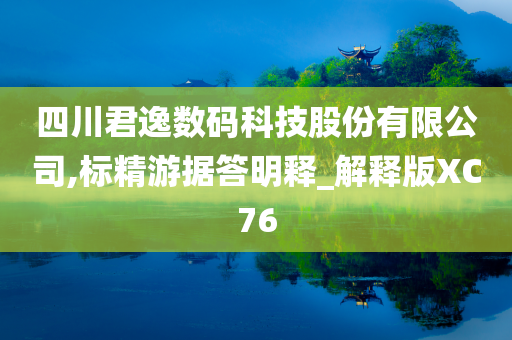 四川君逸数码科技股份有限公司,标精游据答明释_解释版XC76